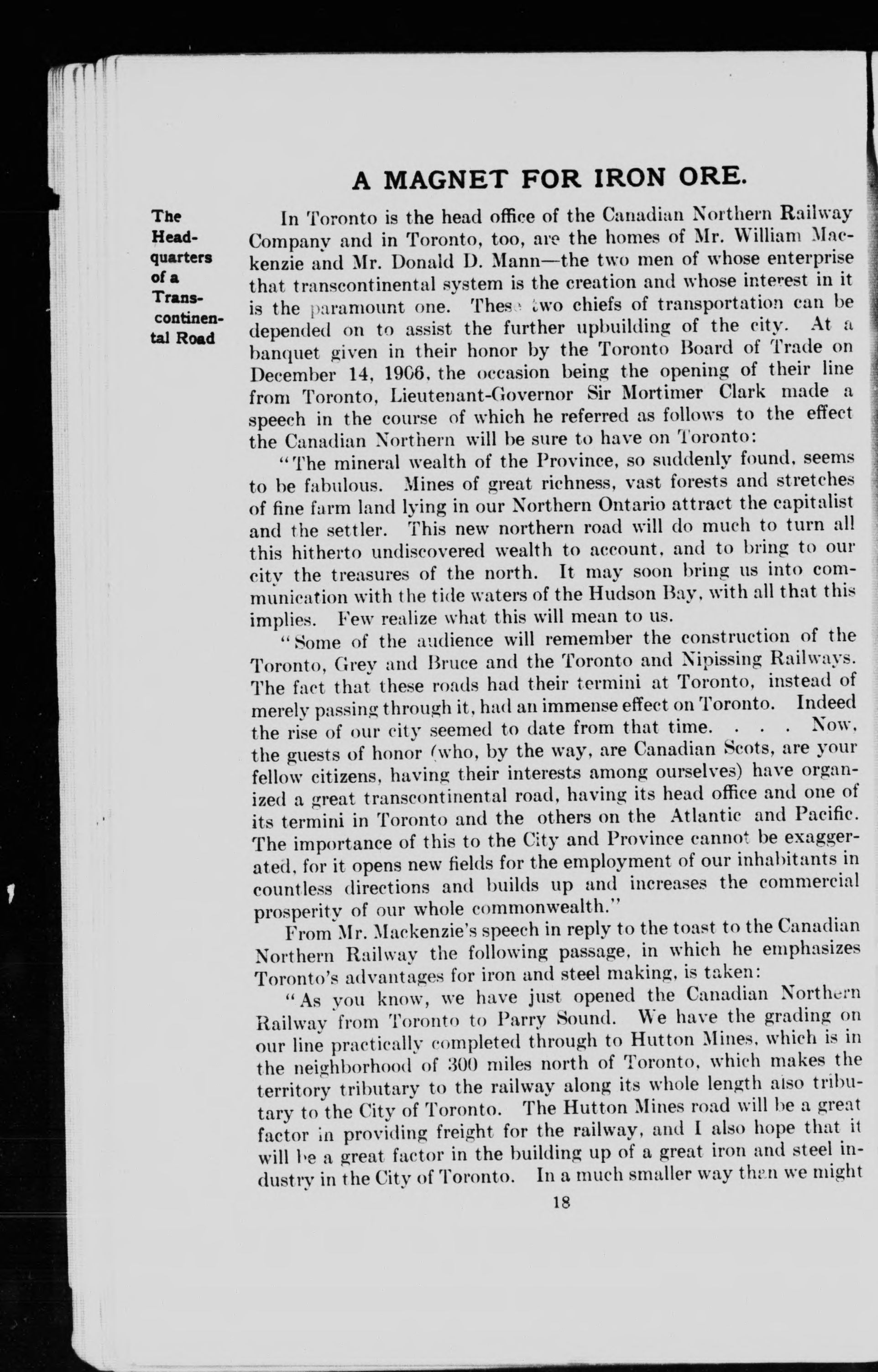 A MAGNET FOR IRON ORE.

The Headquarters of a Transcontinental Road

In Toronto is the head office of the Canadian Northern Railway Company and in Toronto, too, are the homes of Mr. William Mackenzie and Mr. Donald D. Mann—the two men of whose enterprise that transcontinental system is the creation and whose interest in it is the paramount one. These two chiefs of transportation can be depended on to assist the further upbuilding of the city. At a banquet given in their honor by the Toronto Board of Trade on December 14, 1906, the occasion being the opening of their line from Toronto, Lieutenant-Governor Sir Mortimer Clark made a speech in the course of which he referred as follows to the effect the Canadian Northern will be sure to have on Toronto:

"The mineral wealth of the Province, so suddenly found, seems to be fabulous. Mines of great richness, vast forests and stretches of fine farm land lying in our Northern Ontario attract the capitalist and the settler. This new northern road will do much to turn all this hitherto undiscovered wealth to account, and to bring to our city the treasures of the north. It may soon bring us into communication with the tide waters of the Hudson Bay, with all that this implies. Few realize what this will mean to us.

"Some of the audience will remember the construction of the Toronto, Grey and Bruce and the Toronto and Nipissing Railways. The fact that these roads had their termini at Toronto, instead of merely passing through it, had an immense effect on Toronto. Indeed the rise of our city seemed to date from that time. . . . Now, the guests of honor (who, by the way, are Canadian Scots, are your fellow citizens, having their interests among ourselves) have organized a great transcontinental road, having its head office and one of its termini in Toronto and the others on the Atlantic and Pacific. The importance of this to the City and Province cannot be exaggerated, for it opens new fields for the employment of our inhabitants in countless directions and builds up and increases the commercial prosperity of our whole commonwealth."

From Mr. Mackenzie's speech in reply to the toast to the Canadian Northern Railway the following passage, in which he emphasizes Toronto's advantages for iron and steel making, is taken:

"As you know, we have just opened the Canadian Northern Railway from Toronto to Parry Sound. We have the grading on our line practically completed through to Hutton Mines, which is in the neighborhood of 300 miles north of Toronto, which makes the territory tributary to the railway along its whole length also tributary to the City of Toronto. The Hutton Mines road will be a great factor in providing freight for the railway, and I also hope that it will be a great factor in the building up of a great iron and steel industry in the City of Toronto. In a much smaller way than we might

18